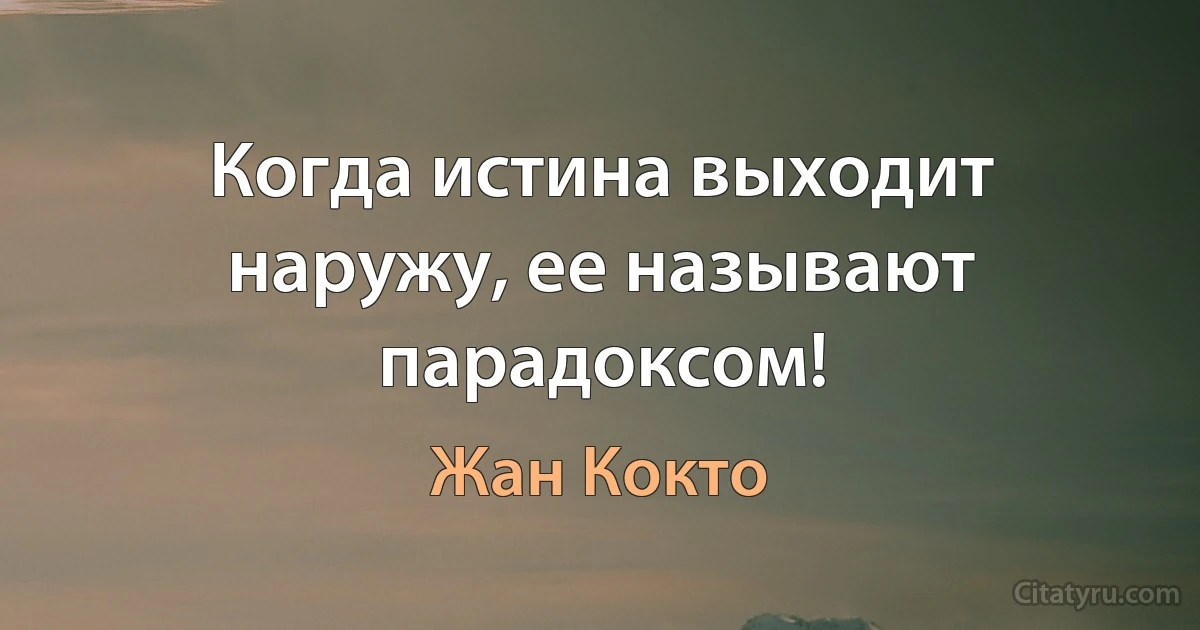 Когда истина выходит наружу, ее называют парадоксом!

Жан Кокто

Citatyru.com